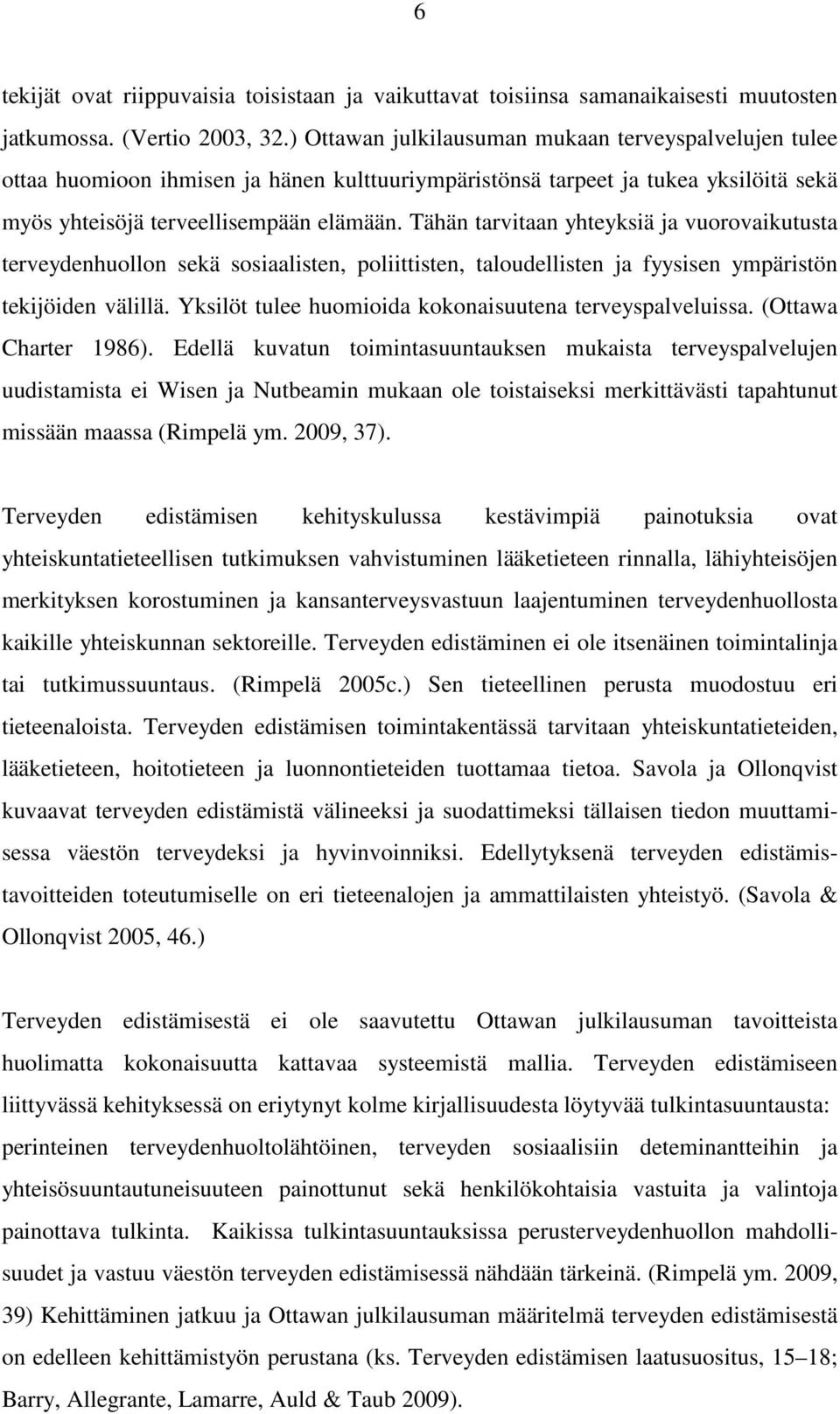 6

tekijät ovat riippuvaisia toisistaan ja vaikuttavat toisiinsa samanaikaisesti muutosten jatkumossa. (Vertio 2003, 32.) Ottawan julkilausuman mukaan terveyspalvelujen tulee ottaa huomioon ihmisen ja hänen kulttuuriympäristönsä tarpeet ja tukea yksilöitä sekä myös yhteisöjä terveellisempään elämään. Tähän tarvitaan yhteyksiä ja vuorovaikutusta terveydenhuollon sekä sosiaalisten, poliittisten, taloudellisten ja fyysisen ympäristön tekijöiden välillä. Yksilöt tulee huomioida kokonaisuutena terveyspalveluissa. (Ottawa Charter 1986). Edellä kuvatun toimintasuuntauksen mukaista terveyspalvelujen uudistamista ei Wisen ja Nutbeamin mukaan ole toistaiseksi merkittävästi tapahtunut missään maassa (Rimpelä ym. 2009, 37).

Terveyden edistämisen kehityskulussa kestävimpiä painotuksia ovat yhteiskuntatieteellisen tutkimuksen vahvistuminen lääketieteen rinnalla, lähiyhteisöjen merkityksen korostuminen ja kansanterveysvastuun laajentuminen terveydenhuollosta kaikille yhteiskunnan sektoreille. Terveyden edistäminen ei ole itsenäinen toimintalinja tai tutkimussuuntaus. (Rimpelä 2005c.) Sen tieteellinen perusta muodostuu eri tieteenaloista. Terveyden edistämisen toimintakentässä tarvitaan yhteiskuntatieteiden, lääketieteen, hoitotieteen ja luonnontieteiden tuottamaa tietoa. Savola ja Ollonqvist kuvaavat terveyden edistämistä välineeksi ja suodattimeksi tällaisen tiedon muuttamisessa väestön terveydeksi ja hyvinvoinniksi. Edellytyksenä terveyden edistämistavoitteiden toteutumiselle on eri tieteenalojen ja ammattilaisten yhteistyö. (Savola & Ollonqvist 2005, 46.)

Terveyden edistämisestä ei ole saavutettu Ottawan julkilausuman tavoitteista huolimatta kokonaisuutta kattavaa systeemistä mallia. Terveyden edistämiseen liittyvässä kehityksessä on eriytynyt kolme kirjallisuudesta löytyvää tulkintasuuntausta: perinteinen terveydenhuoltolähtöinen, terveyden sosiaalisiin deteminantteihin ja yhteisösuuntautuneisuuteen painottunut sekä henkilökohtaisia vastuita ja valintoja painottava tulkinta. Kaikissa tulkintasuuntauksissa perusterveydenhuollon mahdollisuudet ja vastuu väestön terveyden edistämisessä nähdään tärkeinä. (Rimpelä ym. 2009, 39) Kehittäminen jatkuu ja Ottawan julkilausuman määritelmä terveyden edistämisestä on edelleen kehittämistyön perustana (ks. Terveyden edistämisen laatusuositus, 15–18; Barry, Allegrante, Lamarre, Auld & Taub 2009).